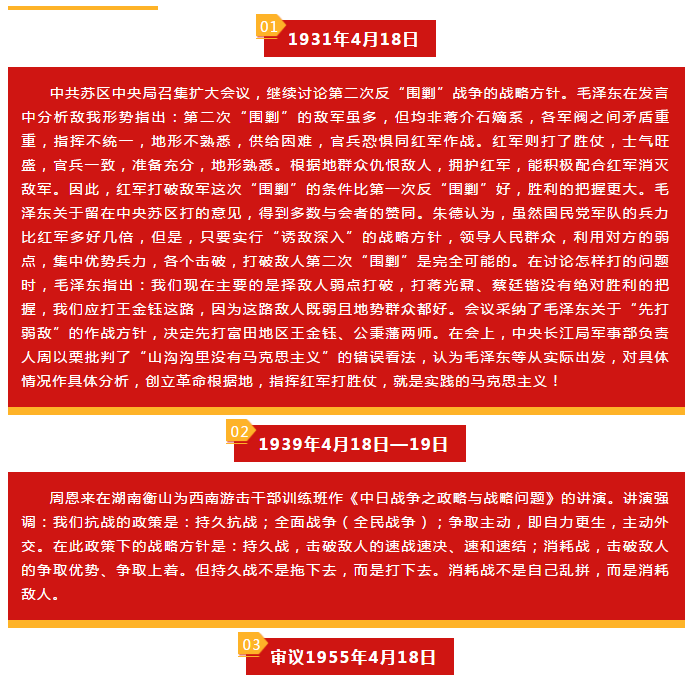 01

1931年4月18日

中共苏区中央局召集扩大会议，继续讨论第二次反“围剿”战争的战略方针。毛泽东在发言中分析敌我形势指出：第二次“围剿”的敌军虽多，但均非蒋介石嫡系，各军阀之间矛盾重重，指挥不统一，地形不熟悉，供给困难，官兵恐惧同红军作战。红军则打了胜仗，士气旺盛，官兵一致，准备充分，地形熟悉。根据地群众仇恨敌人，拥护红军，能积极配合红军消灭敌军。因此，红军打破敌军这次“围剿”的条件比第一次反“围剿”好，胜利的把握更大。毛泽东关于留在中央苏区打的意见，得到多数与会者的赞同。朱德认为，虽然国民党军队的兵力比红军多好几倍，但是，只要实行“诱敌深入”的战略方针，领导人民群众，利用对方的弱点，集中优势兵力，各个击破，打破敌人第二次“围剿”是完全可能的。在讨论怎样打的问题时，毛泽东指出：我们现在主要的是择敌人弱点打破，打蒋光鼐、蔡廷锴没有绝对胜利的把握，我们应打王金钰这路，因为这路敌人既弱且地势群众都好。会议采纳了毛泽东关于“先打弱敌”的作战方针，决定先打富田地区王金钰、公秉藩两师。在会上，中央长江局军事部负责人周以栗批判了“山沟沟里没有马克思主义”的错误看法，认为毛泽东等从实际出发，对具体情况作具体分析，创立革命根据地，指挥红军打胜仗，就是实践的马克思主义！

02

1939年4月18日—19日

周恩来在湖南衡山为西南游击干部训练班作《中日战争之政略与战略问题》的讲演。讲演强调：我们抗战的政策是：持久抗战；全面战争（全民战争）；争取主动，即自力更生，主动外交。在此政策下的战略方针是：持久战，击破敌人的速战速决、速和速结；消耗战，击破敌人的争取优势、争取上着。但持久战不是拖下去，而是打下去。消耗战不是自己乱拼，而是消耗敌人。

03

审议1955年4月18日